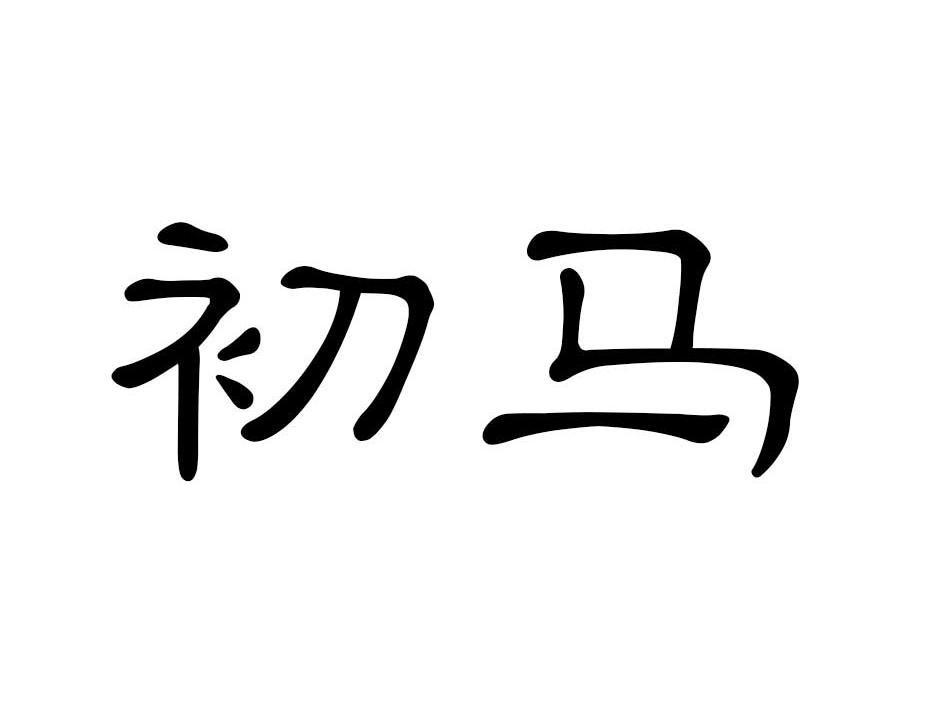 初马